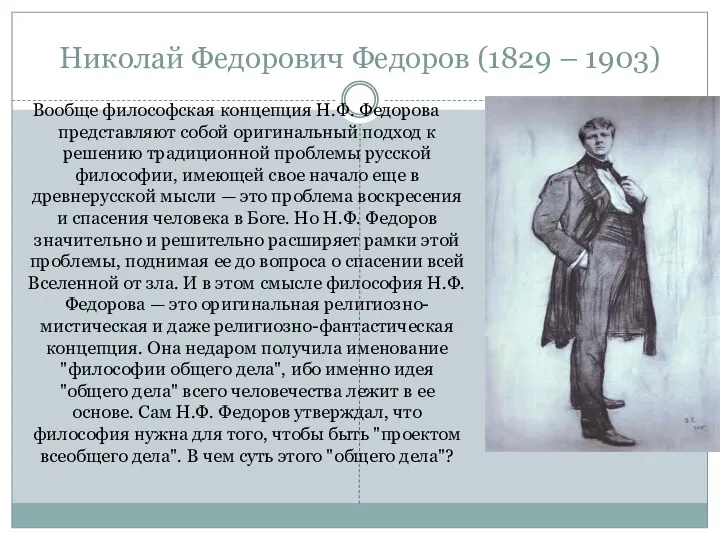 Николай Федорович Федоров (1829 – 1903)

Вообще философская концепция Н.Ф. Федорова представляют собой оригинальный подход к решению традиционной проблемы русской философии, имеющей свое начало еще в древнерусской мысли — это проблема воскресения и спасения человека в Боге. Но Н.Ф. Федоров значительно и решительно расширяет рамки этой проблемы, поднимая ее до вопроса о спасении всей Вселенной от зла. И в этом смысле философия Н.Ф. Федорова — это оригинальная религиозно-мистическая и даже религиозно-фантастическая концепция. Она недаром получила именование "философии общего дела", ибо именно идея "общего дела" всего человечества лежит в ее основе. Сам Н.Ф. Федоров утверждал, что философия нужна для того, чтобы быть "проектом всеобщего дела". В чем суть этого "общего дела"?